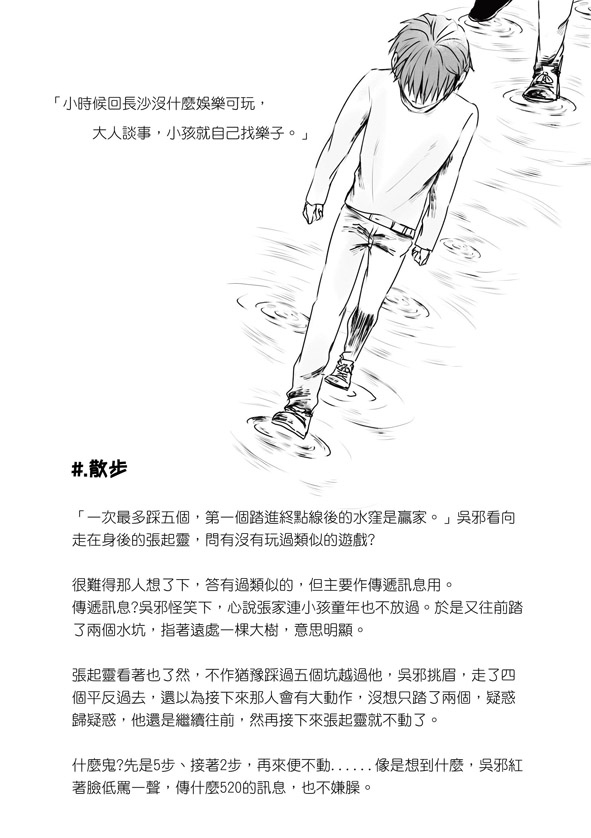 「小時候回長沙沒什麼娛樂可玩，
大人談事，小孩就自己找樂子。」

#.散步

「一次最多踩五個，第一個踏進終點線後的水窪是贏家。」吳邪看向走在身後的張起靈，問有沒有玩過類似的遊戲?

很難得那人想了下，答有過類似的，但主要作傳遞訊息用。
傳遞訊息?吳邪怪笑下，心說張家連小孩童年也不放過。於是又往前踏了兩個水坑，指著遠處一棵大樹，意思明顯。

張起靈看著也了然，不作猶豫踩過五個坑越過他，吳邪挑眉，走了四個平反過去，還以為接下來那人會有大動作，沒想只踏了兩個，疑惑歸疑惑，他還是繼續往前，然再接下來張起靈就不動了。

什麼鬼?先是5步、接著2步，再來便不動......像是想到什麼，吳邪紅著臉低罵一聲，傳什麼520的訊息，也不嫌臊。